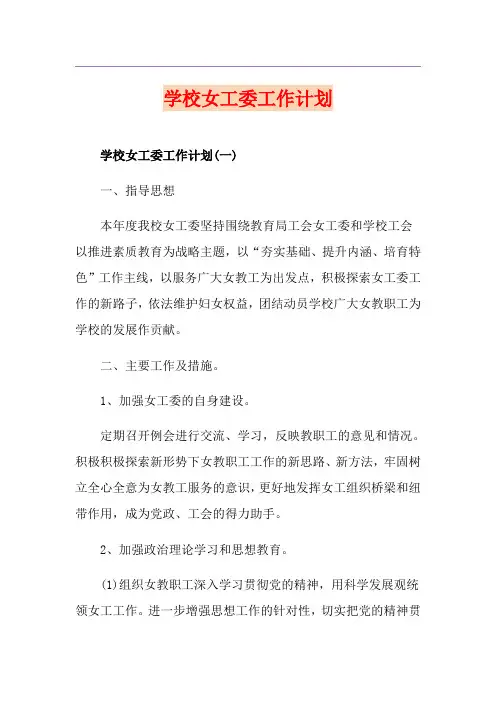 学校女工委工作计划

学校女工委工作计划(一)

一、指导思想

本年度我校女工委坚持围绕教育局工会女工委和学校工会以推进素质教育为战略主题，以“夯实基础、提升内涵、培育特色”工作主线，以服务广大女教工为出发点，积极探索女工委工作的新路子，依法维护妇女权益，团结动员学校广大女教职工为学校的发展作贡献。

二、主要工作及措施。

1、加强女工委的自身建设。

定期召开例会进行交流、学习，反映教职工的意见和情况。积极积极探索新形势下女教职工工作的新思路、新方法，牢固树立全心全意为女教工服务的意识，更好地发挥女工组织桥梁和纽带作用，成为党政、工会的得力助手。

2、加强政治理论学习和思想教育。

(1)组织女教职工深入学习贯彻党的精神，用科学发展观统领女工工作。进一步增强思想工作的针对性，切实把党的精神贯